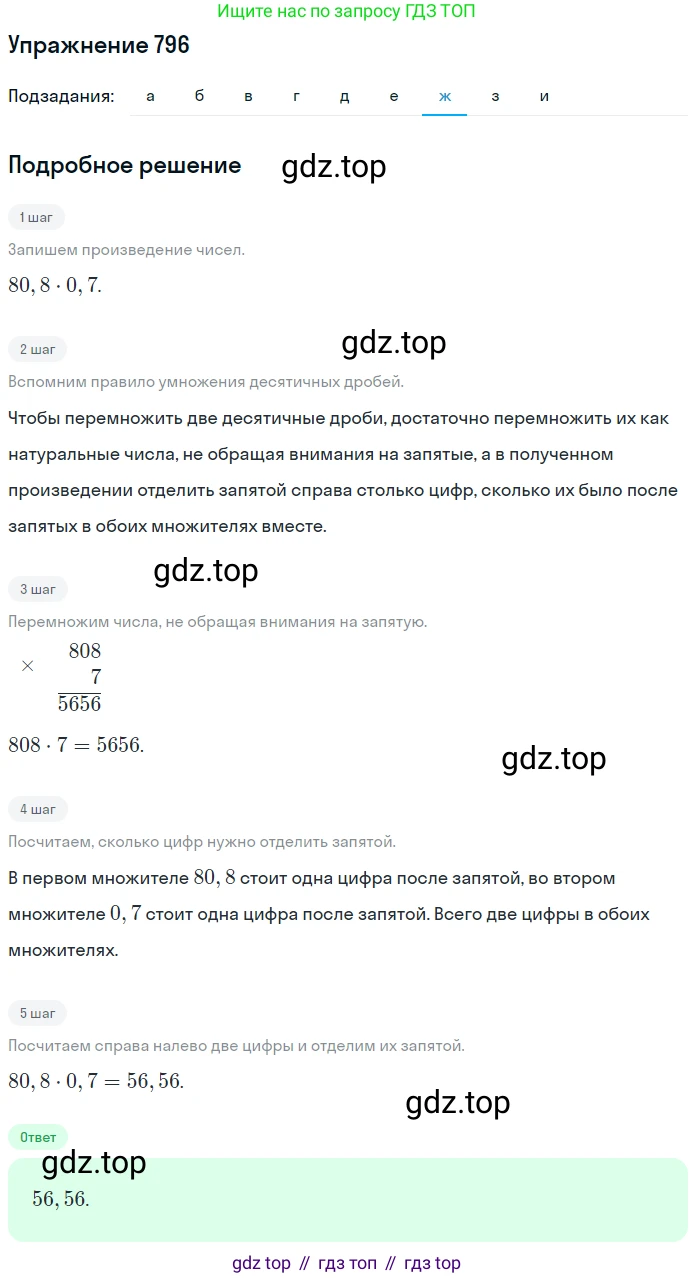 Ищите нас по запросу ГДЗ ТОП

Упражнение 796

Подзадания: а б в г д е ж з и

Подробное решение gdz.top

1 шаг

Запишем произведение чисел.

$80,8 \cdot 0,7.$

gdz.top

2 шаг

Вспомним правило умножения десятичных дробей.

Чтобы перемножить две десятичные дроби, достаточно перемножить их как натуральные числа, не обращая внимания на запятые, а в полученном произведении отделить запятой справа столько цифр, сколько их было после запятых в обоих множителях вместе.

gdz.top

3 шаг

Перемножим числа, не обращая внимания на запятую.

$\times \begin{array}{r} 808 \\ 7 \\ \hline 5656 \end{array}$

$808 \cdot 7 = 5656.$

gdz.top

4 шаг

Посчитаем, сколько цифр нужно отделить запятой.

В первом множителе $80,8$ стоит одна цифра после запятой, во втором множителе $0,7$ стоит одна цифра после запятой. Всего две цифры в обоих множителях.

5 шаг

Посчитаем справа налево две цифры и отделим их запятой.

$80,8 \cdot 0,7 = 56,56.$

gdz.top

Ответ

gdz.top

$56,56.$

gdz top // гдз топ // гдз top